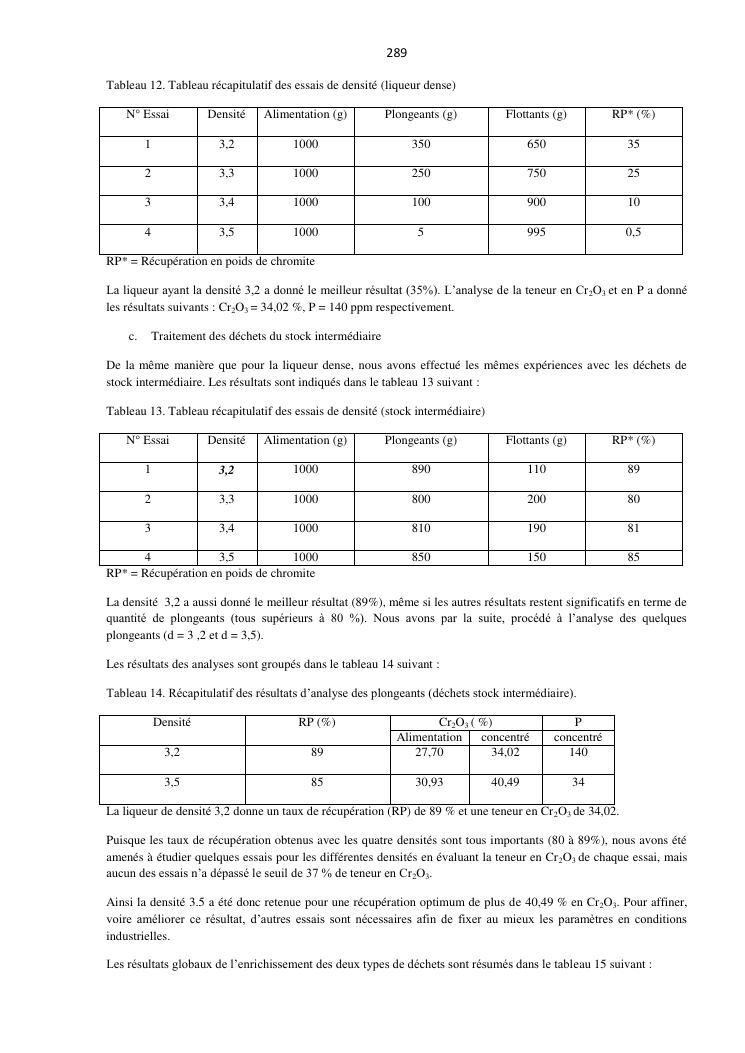 289

Tableau 12. Tableau récapitulatif des essais de densité (liqueur dense)

| N° Essai | Densité | Alimentation (g) | Plongeants (g) | Flottants (g) | RP* (%) |
|---|---|---|---|---|---|
| 1 | 3,2 | 1000 | 350 | 650 | 35 |
| 2 | 3,3 | 1000 | 250 | 750 | 25 |
| 3 | 3,4 | 1000 | 100 | 900 | 10 |
| 4 | 3,5 | 1000 | 5 | 995 | 0,5 |

RP* = Récupération en poids de chromite

La liqueur ayant la densité 3,2 a donné le meilleur résultat (35%). L'analyse de la teneur en $Cr_2O_3$ et en P a donné les résultats suivants : $Cr_2O_3$ = 34,02 %, P = 140 ppm respectivement.

c. Traitement des déchets du stock intermédiaire

De la même manière que pour la liqueur dense, nous avons effectué les mêmes expériences avec les déchets de stock intermédiaire. Les résultats sont indiqués dans le tableau 13 suivant :

Tableau 13. Tableau récapitulatif des essais de densité (stock intermédiaire)

| N° Essai | Densité | Alimentation (g) | Plongeants (g) | Flottants (g) | RP* (%) |
|---|---|---|---|---|---|
| 1 | 3,2 | 1000 | 890 | 110 | 89 |
| 2 | 3,3 | 1000 | 800 | 200 | 80 |
| 3 | 3,4 | 1000 | 810 | 190 | 81 |
| 4 | 3,5 | 1000 | 850 | 150 | 85 |

RP* = Récupération en poids de chromite

La densité 3,2 a aussi donné le meilleur résultat (89%), même si les autres résultats restent significatifs en terme de quantité de plongeants (tous supérieurs à 80 %). Nous avons par la suite, procédé à l'analyse des quelques plongeants (d = 3 ,2 et d = 3,5).

Les résultats des analyses sont groupés dans le tableau 14 suivant :

Tableau 14. Récapitulatif des résultats d'analyse des plongeants (déchets stock intermédiaire).

| Densité | RP (%) | $Cr_2O_3$ ( %) Alimentation | $Cr_2O_3$ ( %) concentré | P concentré |
|---|---|---|---|---|
| 3,2 | 89 | 27,70 | 34,02 | 140 |
| 3,5 | 85 | 30,93 | 40,49 | 34 |

La liqueur de densité 3,2 donne un taux de récupération (RP) de 89 % et une teneur en $Cr_2O_3$ de 34,02.

Puisque les taux de récupération obtenus avec les quatre densités sont tous importants (80 à 89%), nous avons été amenés à étudier quelques essais pour les différentes densités en évaluant la teneur en $Cr_2O_3$ de chaque essai, mais aucun des essais n'a dépassé le seuil de 37 % de teneur en $Cr_2O_3$.

Ainsi la densité 3.5 a été donc retenue pour une récupération optimum de plus de 40,49 % en $Cr_2O_3$. Pour affiner, voire améliorer ce résultat, d'autres essais sont nécessaires afin de fixer au mieux les paramètres en conditions industrielles.

Les résultats globaux de l'enrichissement des deux types de déchets sont résumés dans le tableau 15 suivant :